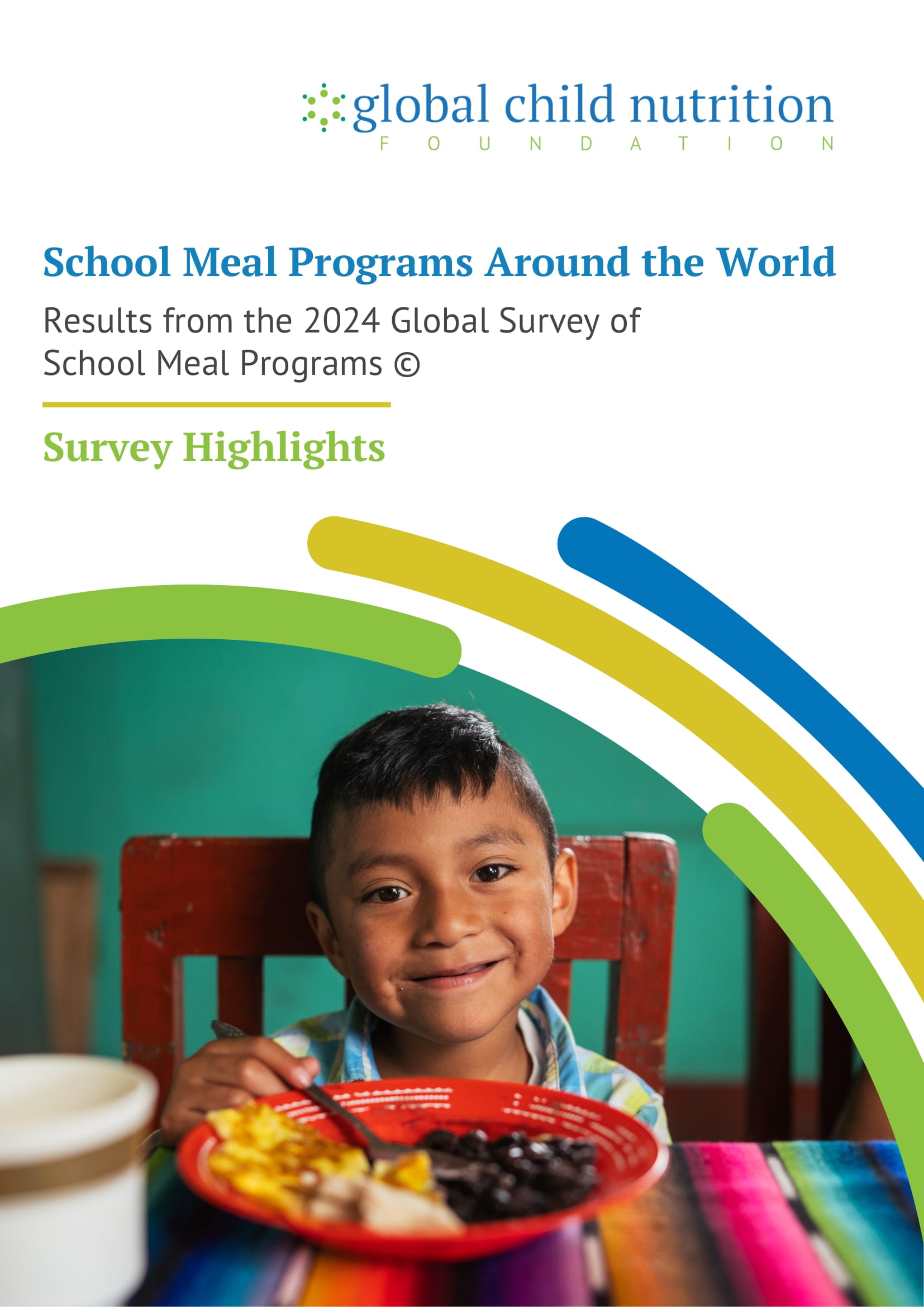 global child nutrition
FOUNDATION

School Meal Programs Around the World

Results from the 2024 Global Survey of School Meal Programs ©

Survey Highlights